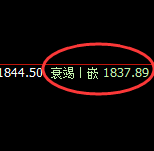 1844.50 衰竭 | 嵌 1837.89